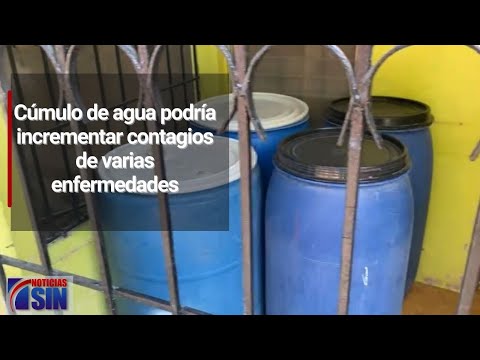 Cúmulo de agua podría incrementar contagios de varias enfermedades

NOTICIAS SIN